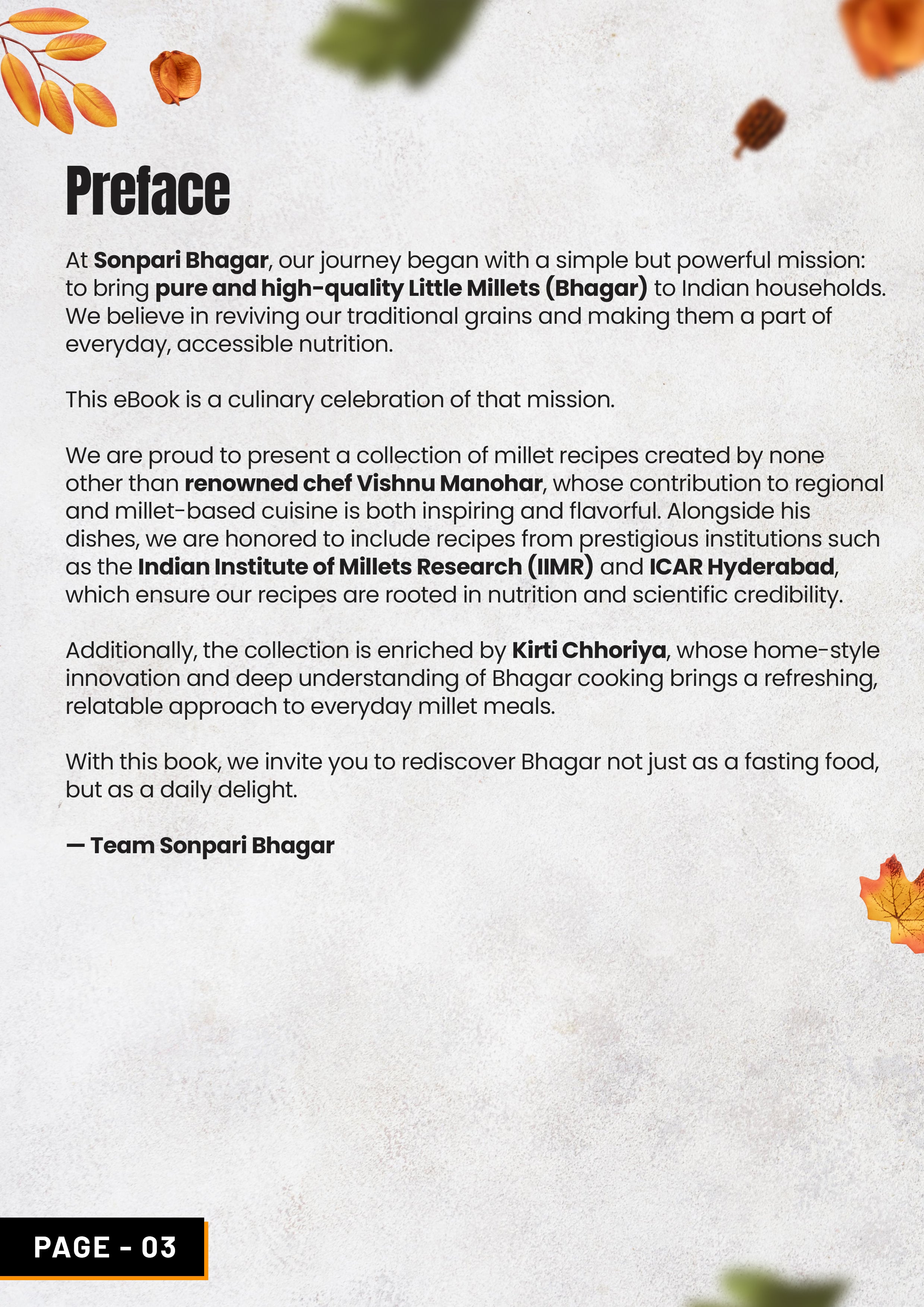 Preface

At Sonpari Bhagar, our journey began with a simple but powerful mission: to bring pure and high-quality Little Millets (Bhagar) to Indian households. We believe in reviving our traditional grains and making them a part of everyday, accessible nutrition.

This eBook is a culinary celebration of that mission.

We are proud to present a collection of millet recipes created by none other than renowned chef Vishnu Manohar, whose contribution to regional and millet-based cuisine is both inspiring and flavorful. Alongside his dishes, we are honored to include recipes from prestigious institutions such as the Indian Institute of Millets Research (IIMR) and ICAR Hyderabad, which ensure our recipes are rooted in nutrition and scientific credibility.

Additionally, the collection is enriched by Kirti Chhoriya, whose home-style innovation and deep understanding of Bhagar cooking brings a refreshing, relatable approach to everyday millet meals.

With this book, we invite you to rediscover Bhagar not just as a fasting food, but as a daily delight.

— Team Sonpari Bhagar

PAGE - 03